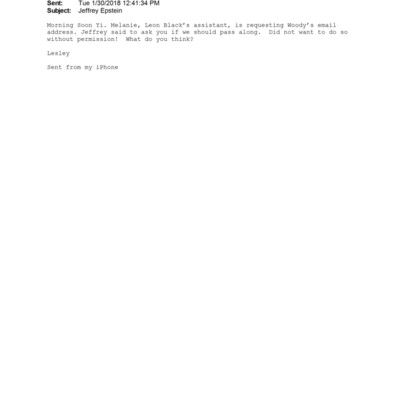 Sent: Tue 1/30/2018 12:41:34 PM
Subject: Jeffrey Epstein

Morning Soon Yi. Melanie, Leon Black's assistant, is requesting Woody's email address. Jeffrey said to ask you if we should pass along. Did not want to do so without permission! What do you think?

Lesley

Sent from my iPhone